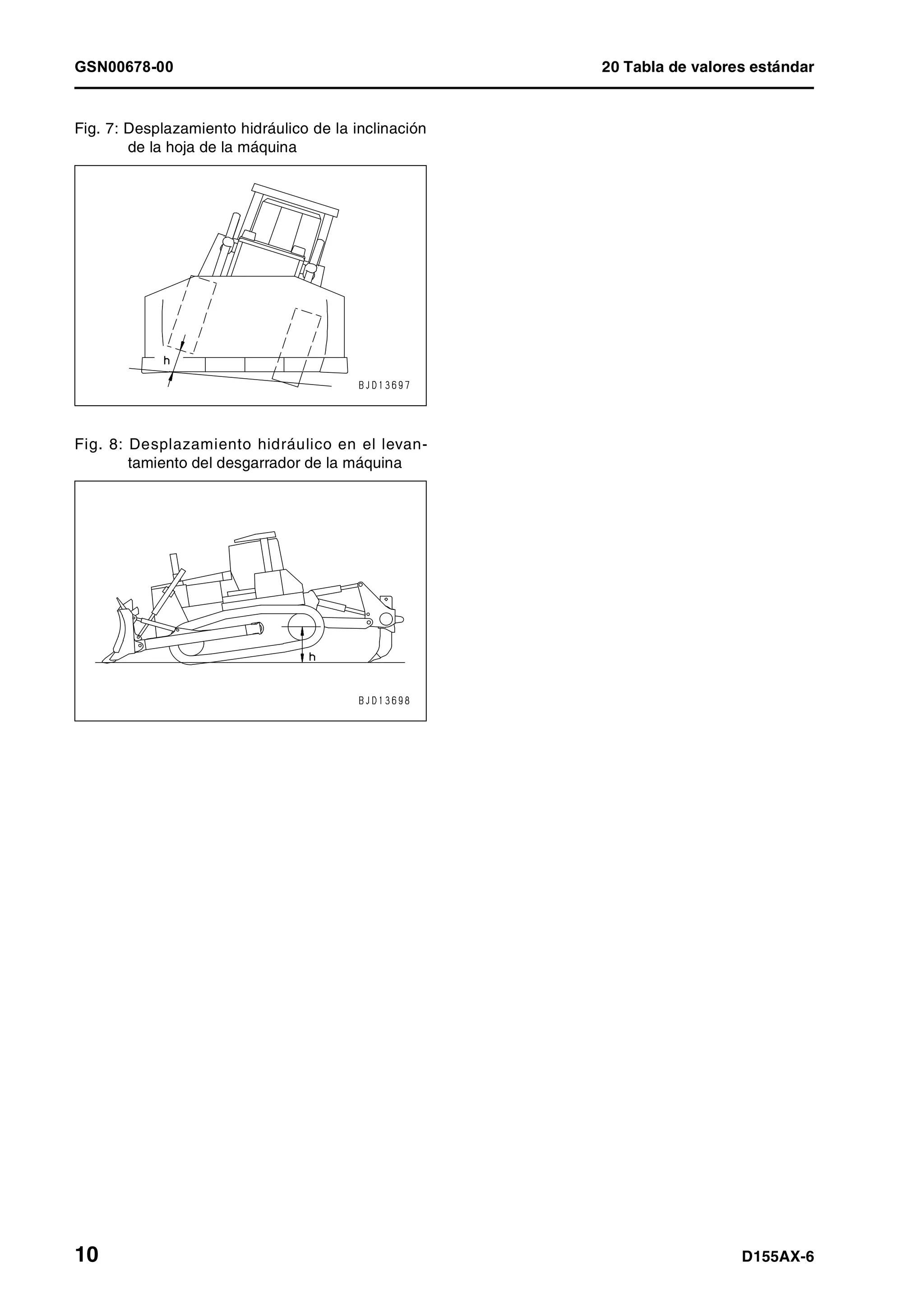 GSN00678-00

20 Tabla de valores estándar

Fig. 7: Desplazamiento hidráulico de la inclinación de la hoja de la máquina

h

BJD13697

Fig. 8: Desplazamiento hidráulico en el levantamiento del desgarrador de la máquina

h

BJD13698

10

D155AX-6